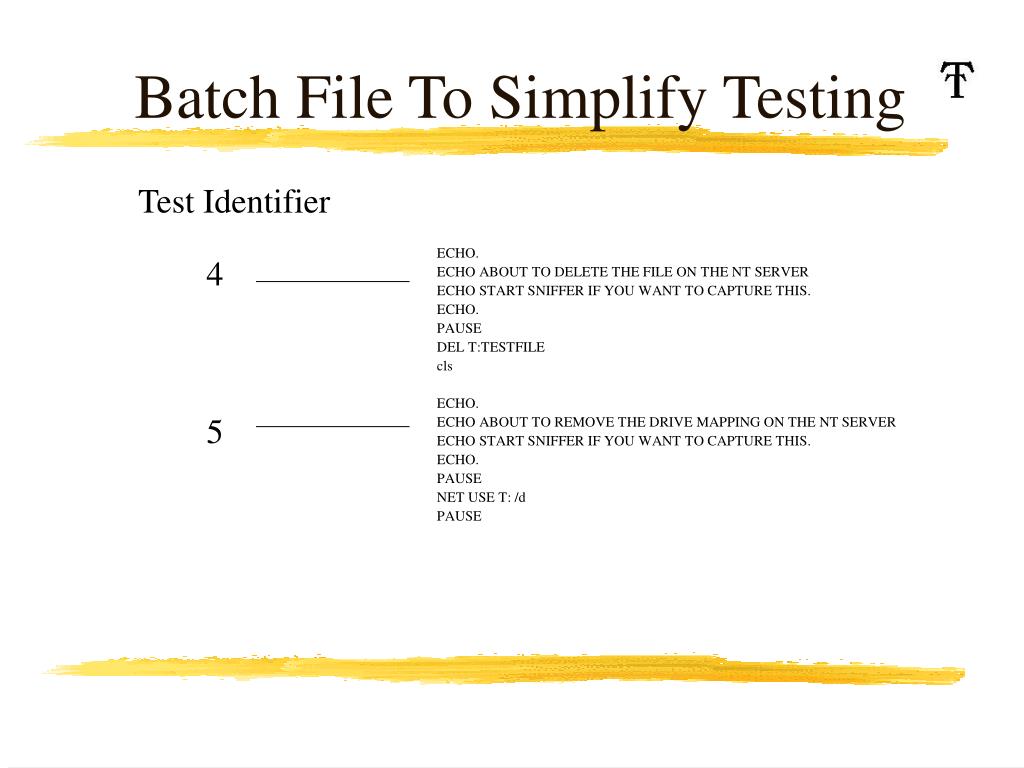 Batch File To Simplify Testing

Test Identifier

4

ECHO.
ECHO ABOUT TO DELETE THE FILE ON THE NT SERVER
ECHO START SNIFFER IF YOU WANT TO CAPTURE THIS.
ECHO.
PAUSE
DEL T:TESTFILE
cls

5

ECHO.
ECHO ABOUT TO REMOVE THE DRIVE MAPPING ON THE NT SERVER
ECHO START SNIFFER IF YOU WANT TO CAPTURE THIS.
ECHO.
PAUSE
NET USE T: /d
PAUSE